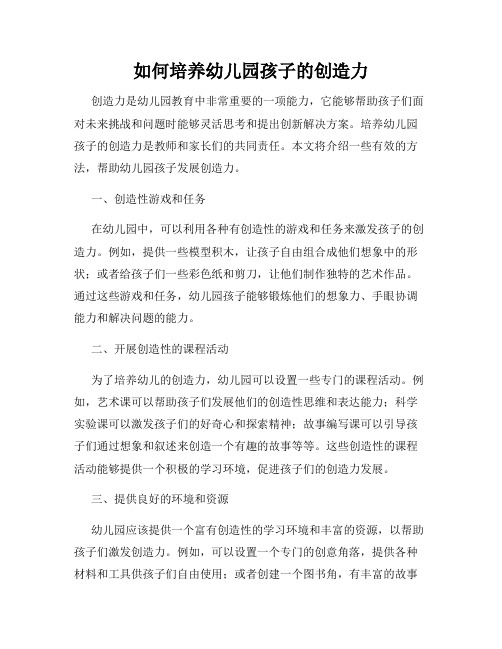 如何培养幼儿园孩子的创造力

创造力是幼儿园教育中非常重要的一项能力，它能够帮助孩子们面对未来挑战和问题时能够灵活思考和提出创新解决方案。培养幼儿园孩子的创造力是教师和家长们的共同责任。本文将介绍一些有效的方法，帮助幼儿园孩子发展创造力。

一、创造性游戏和任务

在幼儿园中，可以利用各种有创造性的游戏和任务来激发孩子的创造力。例如，提供一些模型积木，让孩子自由组合成他们想象中的形状；或者给孩子们一些彩色纸和剪刀，让他们制作独特的艺术作品。通过这些游戏和任务，幼儿园孩子能够锻炼他们的想象力、手眼协调能力和解决问题的能力。

二、开展创造性的课程活动

为了培养幼儿的创造力，幼儿园可以设置一些专门的课程活动。例如，艺术课可以帮助孩子们发展他们的创造性思维和表达能力；科学实验课可以激发孩子们的好奇心和探索精神；故事编写课可以引导孩子们通过想象和叙述来创造一个有趣的故事等等。这些创造性的课程活动能够提供一个积极的学习环境，促进孩子们的创造力发展。

三、提供良好的环境和资源

幼儿园应该提供一个富有创造性的学习环境和丰富的资源，以帮助孩子们激发创造力。例如，可以设置一个专门的创意角落，提供各种材料和工具供孩子们自由使用；或者创建一个图书角，有丰富的故事